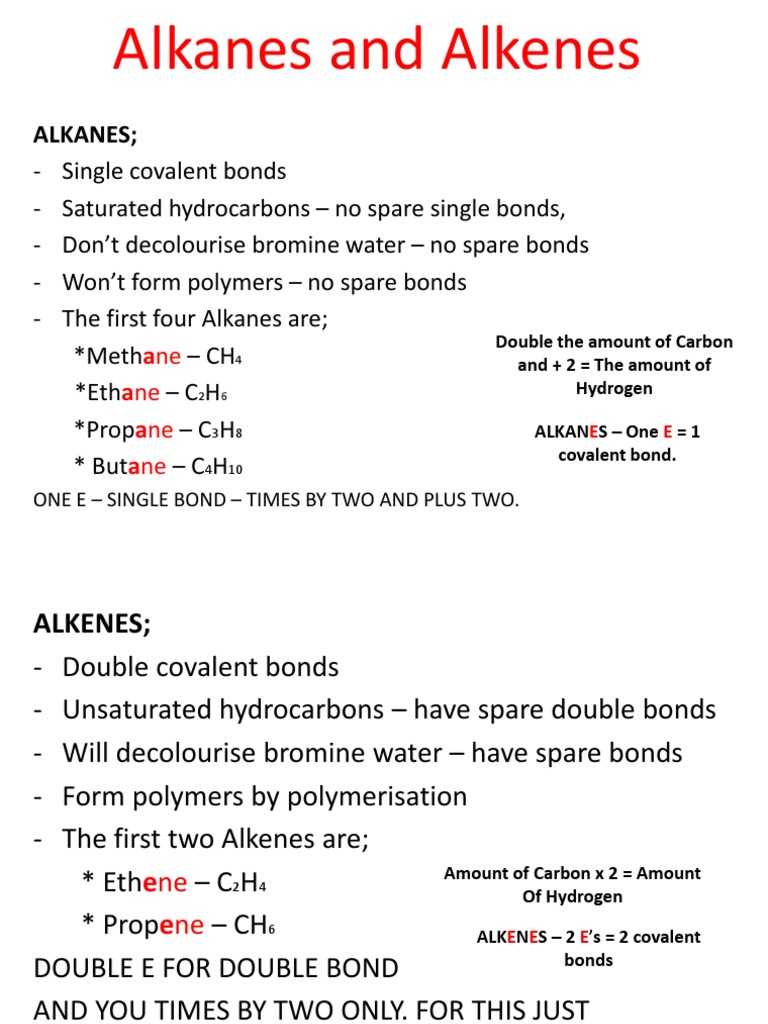 Alkanes and Alkenes

ALKANES;
- Single covalent bonds
- Saturated hydrocarbons – no spare single bonds,
- Don't decolourise bromine water – no spare bonds
- Won't form polymers – no spare bonds
- The first four Alkanes are;
*Methane – $CH_4$
*Ethane – $C_2H_6$
*Propane – $C_3H_8$
* Butane – $C_4H_{10}$
ONE E – SINGLE BOND – TIMES BY TWO AND PLUS TWO.

Double the amount of Carbon and + 2 = The amount of Hydrogen

ALKANES – One E = 1 covalent bond.

ALKENES;
- Double covalent bonds
- Unsaturated hydrocarbons – have spare double bonds
- Will decolourise bromine water – have spare bonds
- Form polymers by polymerisation
- The first two Alkenes are;
* Ethene – $C_2H_4$
* Propene – $CH_6$
DOUBLE E FOR DOUBLE BOND
AND YOU TIMES BY TWO ONLY. FOR THIS JUST

Amount of Carbon x 2 = Amount Of Hydrogen

ALKENES – 2 E's = 2 covalent bonds